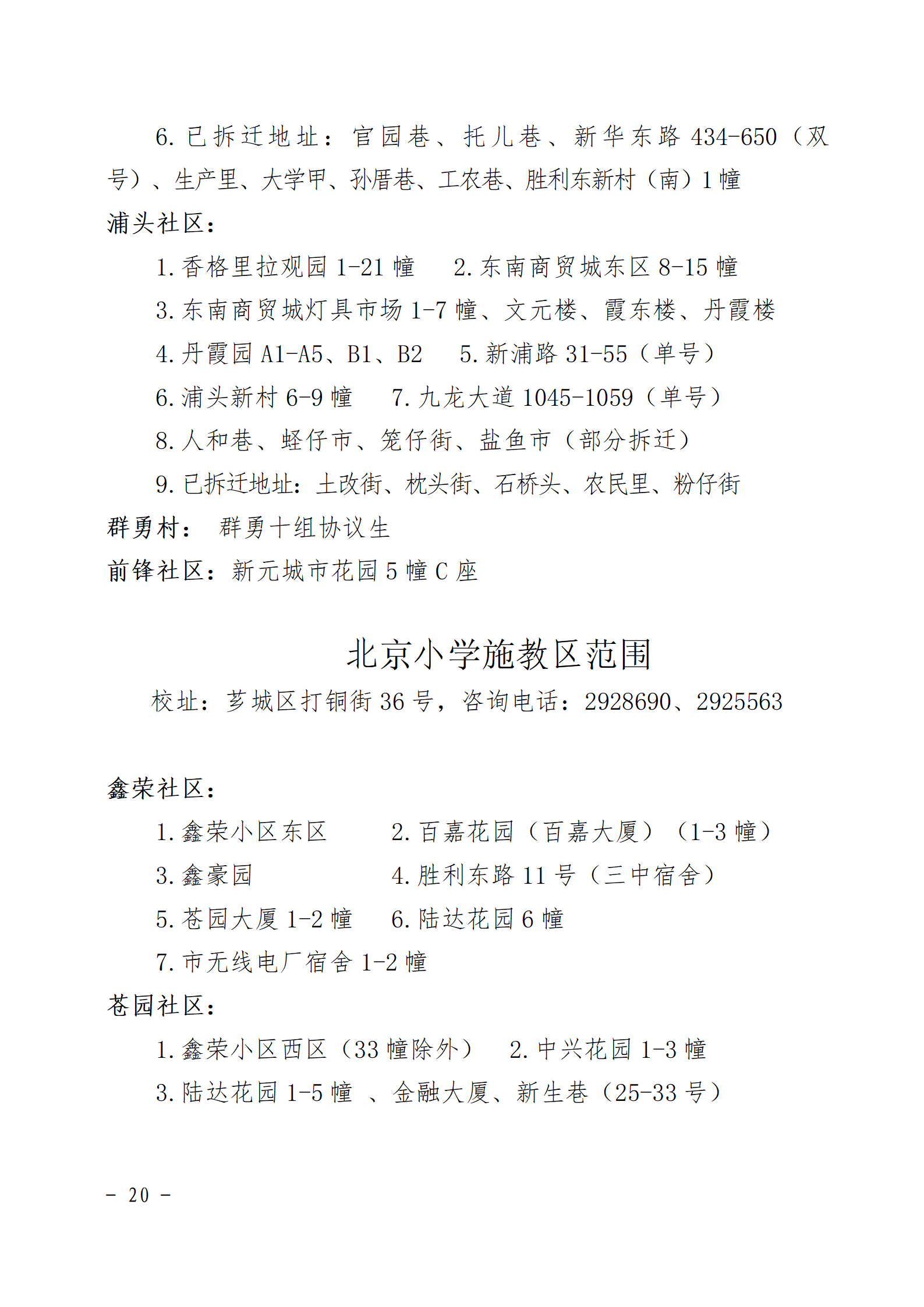 6. 已拆迁地址：官园巷、托儿巷、新华东路 434-650（双号）、生产里、大学甲、孙厝巷、工农巷、胜利东新村（南）1 幢

浦头社区：

1. 香格里拉观园 1-21 幢　2. 东南商贸城东区 8-15 幢

3. 东南商贸城灯具市场 1-7 幢、文元楼、霞东楼、丹霞楼

4. 丹霞园 A1-A5、B1、B2　5. 新浦路 31-55（单号）

6. 浦头新村 6-9 幢　7. 九龙大道 1045-1059（单号）

8. 人和巷、蛏仔市、笼仔街、盐鱼市（部分拆迁）

9. 已拆迁地址：土改街、枕头街、石桥头、农民里、粉仔街

群勇村：　群勇十组协议生

前锋社区：新元城市花园 5 幢 C 座

北京小学施教区范围

校址：芗城区打铜街 36 号，咨询电话：2928690、2925563

鑫荣社区：

1. 鑫荣小区东区　2. 百嘉花园（百嘉大厦）（1-3 幢）

3. 鑫豪园　4. 胜利东路 11 号（三中宿舍）

5. 苍园大厦 1-2 幢　6. 陆达花园 6 幢

7. 市无线电厂宿舍 1-2 幢

苍园社区：

1. 鑫荣小区西区（33 幢除外）　2. 中兴花园 1-3 幢

3. 陆达花园 1-5 幢 、金融大厦、新生巷（25-33 号）

- 20 -